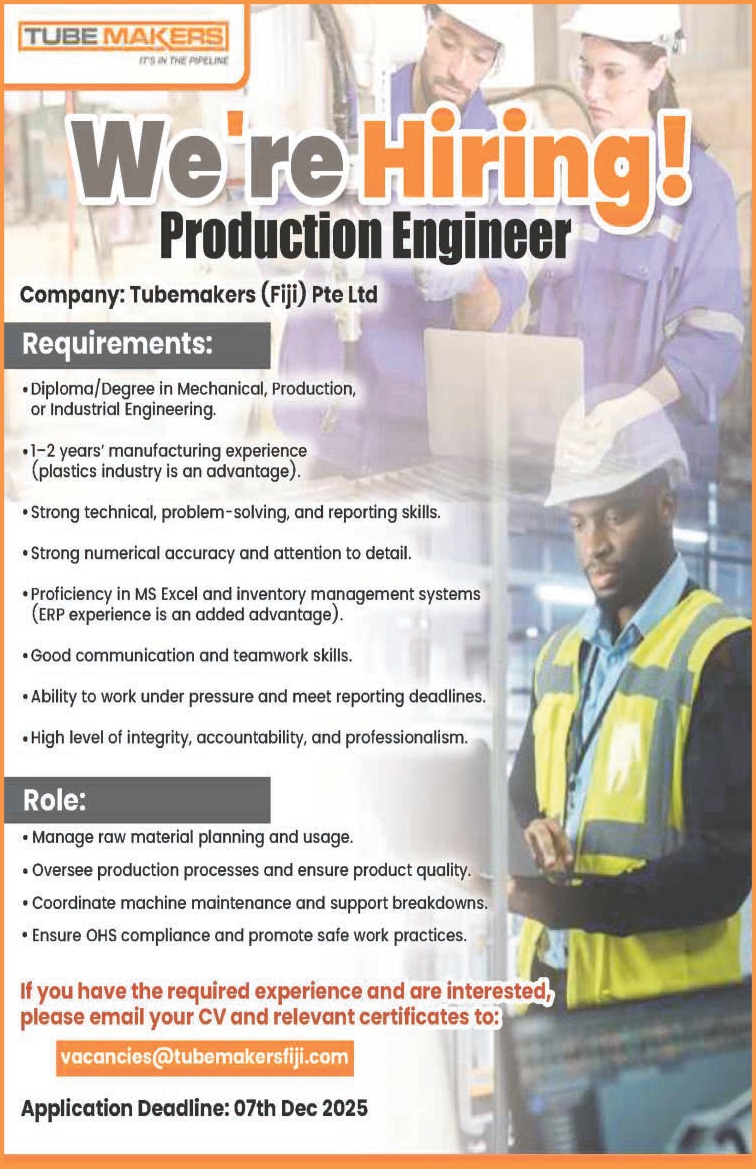 TUBE MAKERS
IT'S IN THE PIPELINE

We're Hiring!
Production Engineer

Company: Tubemakers (Fiji) Pte Ltd

Requirements:

• Diploma/Degree in Mechanical, Production, or Industrial Engineering.

• 1–2 years' manufacturing experience (plastics industry is an advantage).

• Strong technical, problem-solving, and reporting skills.

• Strong numerical accuracy and attention to detail.

• Proficiency in MS Excel and inventory management systems (ERP experience is an added advantage).

• Good communication and teamwork skills.

• Ability to work under pressure and meet reporting deadlines.

• High level of integrity, accountability, and professionalism.

Role:

• Manage raw material planning and usage.
• Oversee production processes and ensure product quality.
• Coordinate machine maintenance and support breakdowns.
• Ensure OHS compliance and promote safe work practices.

If you have the required experience and are interested, please email your CV and relevant certificates to:

vacancies@tubemakersfiji.com

Application Deadline: 07th Dec 2025